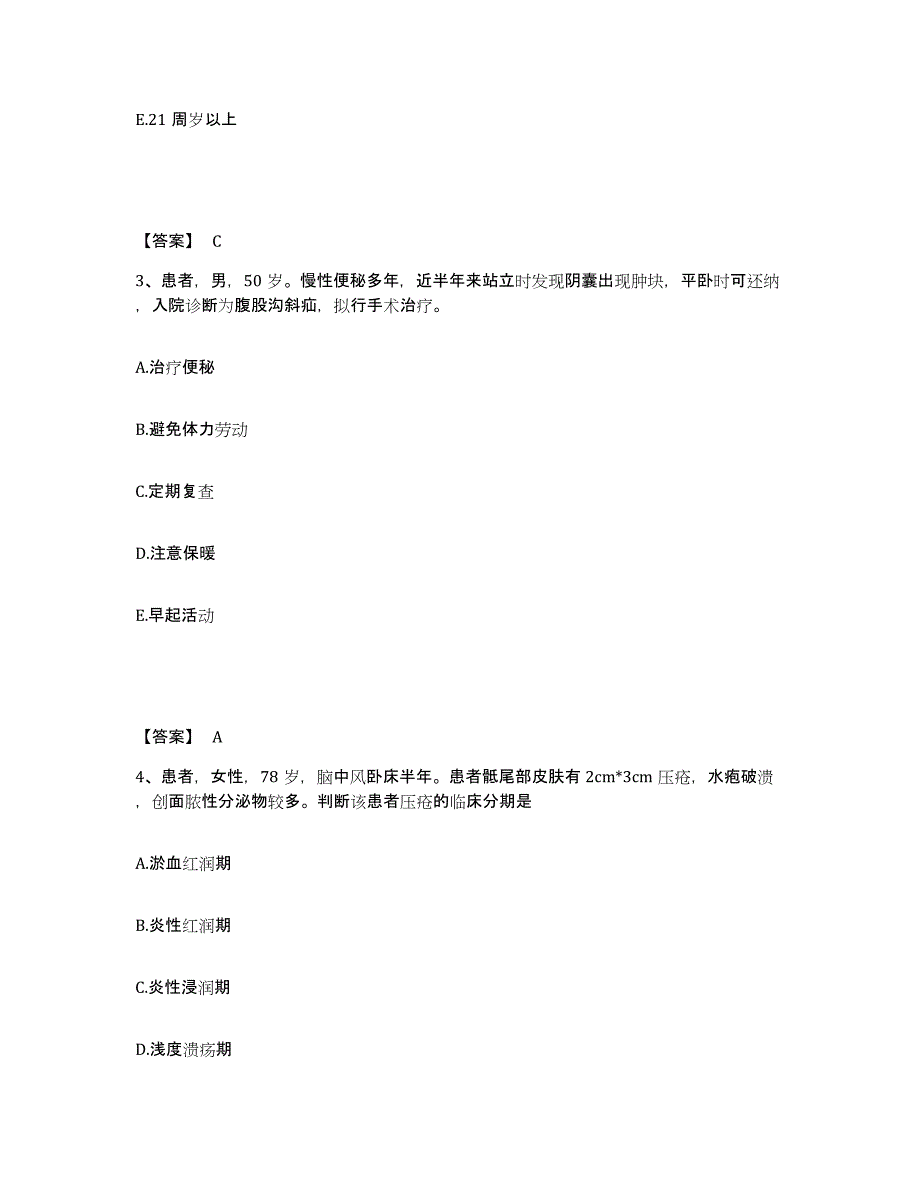 E.21 周岁以上

【答案】 C

3、患者，男，50 岁。慢性便秘多年，近半年来站立时发现阴囊出现肿块，平卧时可还纳，入院诊断为腹股沟斜疝，拟行手术治疗。

A.治疗便秘

B.避免体力劳动

C.定期复查

D.注意保暖

E.早起活动

【答案】 A

4、患者，女性，78 岁，脑中风卧床半年。患者骶尾部皮肤有 2cm*3cm 压疮，水疱破溃，创面脓性分泌物较多。判断该患者压疮的临床分期是

A.淤血红润期

B.炎性红润期

C.炎性浸润期

D.浅度溃疡期